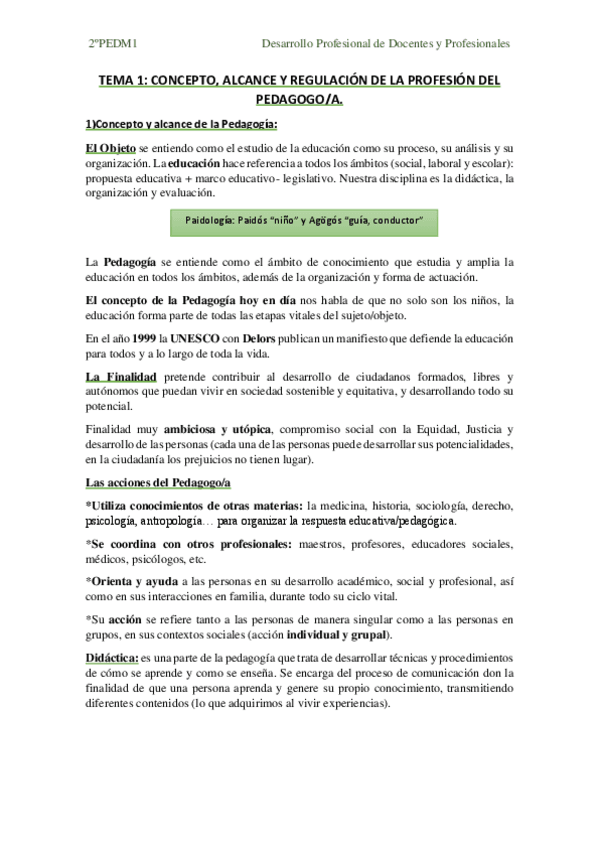 2ºPEDM1 Desarrollo Profesional de Docentes y Profesionales

TEMA 1: CONCEPTO, ALCANCE Y REGULACIÓN DE LA PROFESIÓN DEL PEDAGOGO/A.

1)Concepto y alcance de la Pedagogía:

El Objeto se entiendo como el estudio de la educación como su proceso, su análisis y su organización. La educación hace referencia a todos los ámbitos (social, laboral y escolar): propuesta educativa + marco educativo- legislativo. Nuestra disciplina es la didáctica, la organización y evaluación.

Paidología: Paidós "niño" y Agögós "guía, conductor"

La Pedagogía se entiende como el ámbito de conocimiento que estudia y amplia la educación en todos los ámbitos, además de la organización y forma de actuación.

El concepto de la Pedagogía hoy en día nos habla de que no solo son los niños, la educación forma parte de todas las etapas vitales del sujeto/objeto.

En el año 1999 la UNESCO con Delors publican un manifiesto que defiende la educación para todos y a lo largo de toda la vida.

La Finalidad pretende contribuir al desarrollo de ciudadanos formados, libres y autónomos que puedan vivir en sociedad sostenible y equitativa, y desarrollando todo su potencial.

Finalidad muy ambiciosa y utópica, compromiso social con la Equidad, Justicia y desarrollo de las personas (cada una de las personas puede desarrollar sus potencialidades, en la ciudadanía los prejuicios no tienen lugar).

Las acciones del Pedagogo/a

*Utiliza conocimientos de otras materias: la medicina, historia, sociología, derecho, psicología, antropología… para organizar la respuesta educativa/pedagógica.

*Se coordina con otros profesionales: maestros, profesores, educadores sociales, médicos, psicólogos, etc.

*Orienta y ayuda a las personas en su desarrollo académico, social y profesional, así como en sus interacciones en familia, durante todo su ciclo vital.

*Su acción se refiere tanto a las personas de manera singular como a las personas en grupos, en sus contextos sociales (acción individual y grupal).

Didáctica: es una parte de la pedagogía que trata de desarrollar técnicas y procedimientos de cómo se aprende y como se enseña. Se encarga del proceso de comunicación don la finalidad de que una persona aprenda y genere su propio conocimiento, transmitiendo diferentes contenidos (lo que adquirimos al vivir experiencias).